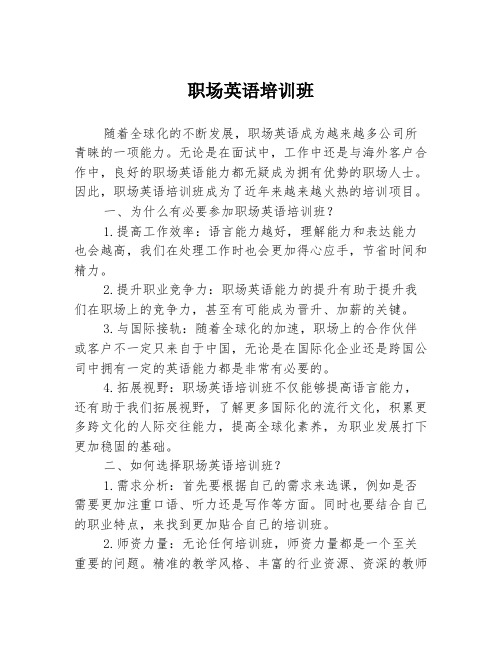 职场英语培训班

随着全球化的不断发展，职场英语成为越来越多公司所青睐的一项能力。无论是在面试中，工作中还是与海外客户合作中，良好的职场英语能力都无疑成为拥有优势的职场人士。因此，职场英语培训班成为了近年来越来越火热的培训项目。

一、为什么有必要参加职场英语培训班？

1.提高工作效率：语言能力越好，理解能力和表达能力也会越高，我们在处理工作时也会更加得心应手，节省时间和精力。

2.提升职业竞争力：职场英语能力的提升有助于提升我们在职场上的竞争力，甚至有可能成为晋升、加薪的关键。

3.与国际接轨：随着全球化的加速，职场上的合作伙伴或客户不一定只来自于中国，无论是在国际化企业还是跨国公司中拥有一定的英语能力都是非常有必要的。

4.拓展视野：职场英语培训班不仅能够提高语言能力，还有助于我们拓展视野，了解更多国际化的流行文化，积累更多跨文化的人际交往能力，提高全球化素养，为职业发展打下更加稳固的基础。

二、如何选择职场英语培训班？

1.需求分析：首先要根据自己的需求来选课，例如是否需要更加注重口语、听力还是写作等方面。同时也要结合自己的职业特点，来找到更加贴合自己的培训班。

2.师资力量：无论任何培训班，师资力量都是一个至关重要的问题。精准的教学风格、丰富的行业资源、资深的教师